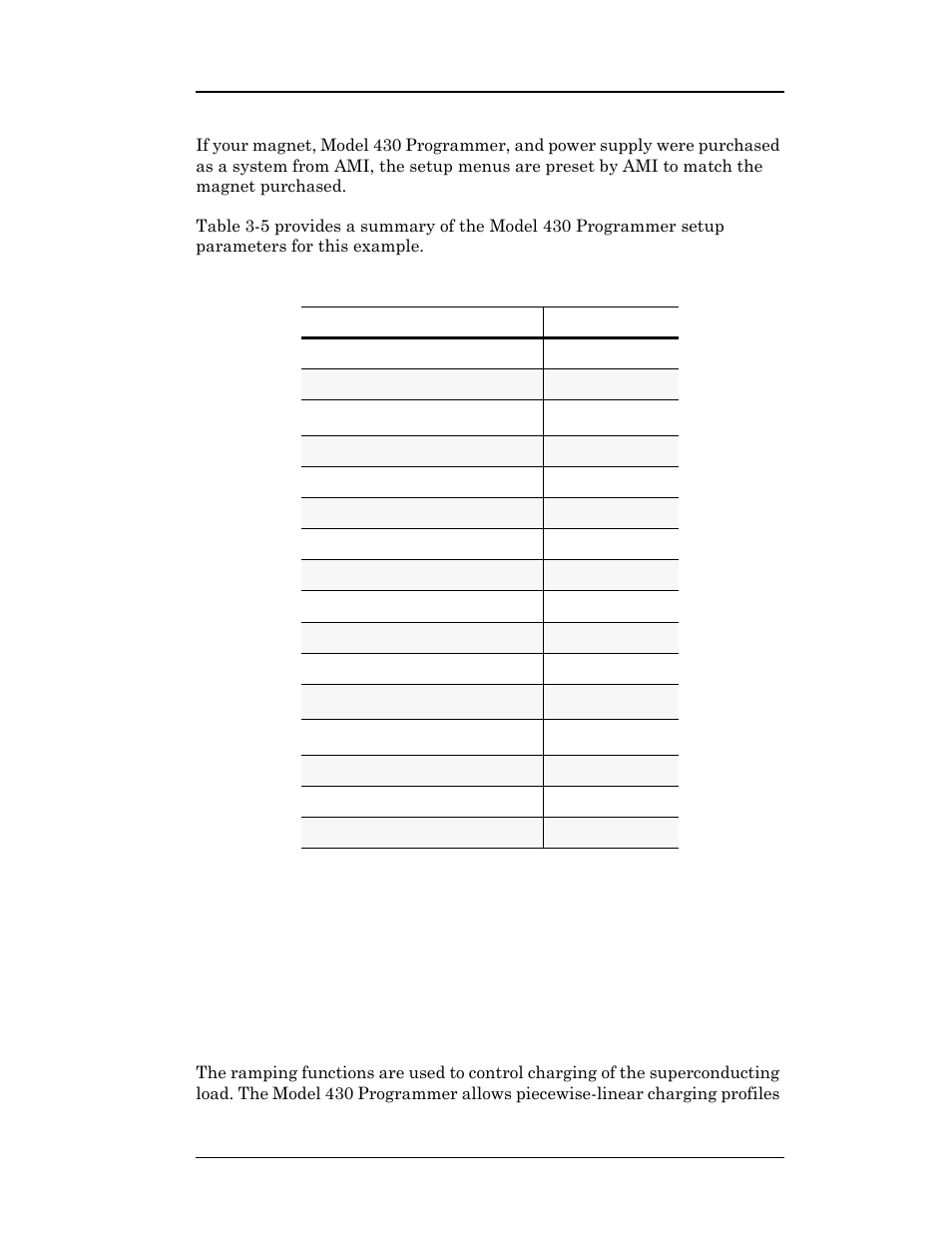 If your magnet, Model 430 Programmer, and power supply were purchased as a system from AMI, the setup menus are preset by AMI to match the magnet purchased.

Table 3-5 provides a summary of the Model 430 Programmer setup parameters for this example.

The ramping functions are used to control charging of the superconducting load. The Model 430 Programmer allows piecewise-linear charging profiles